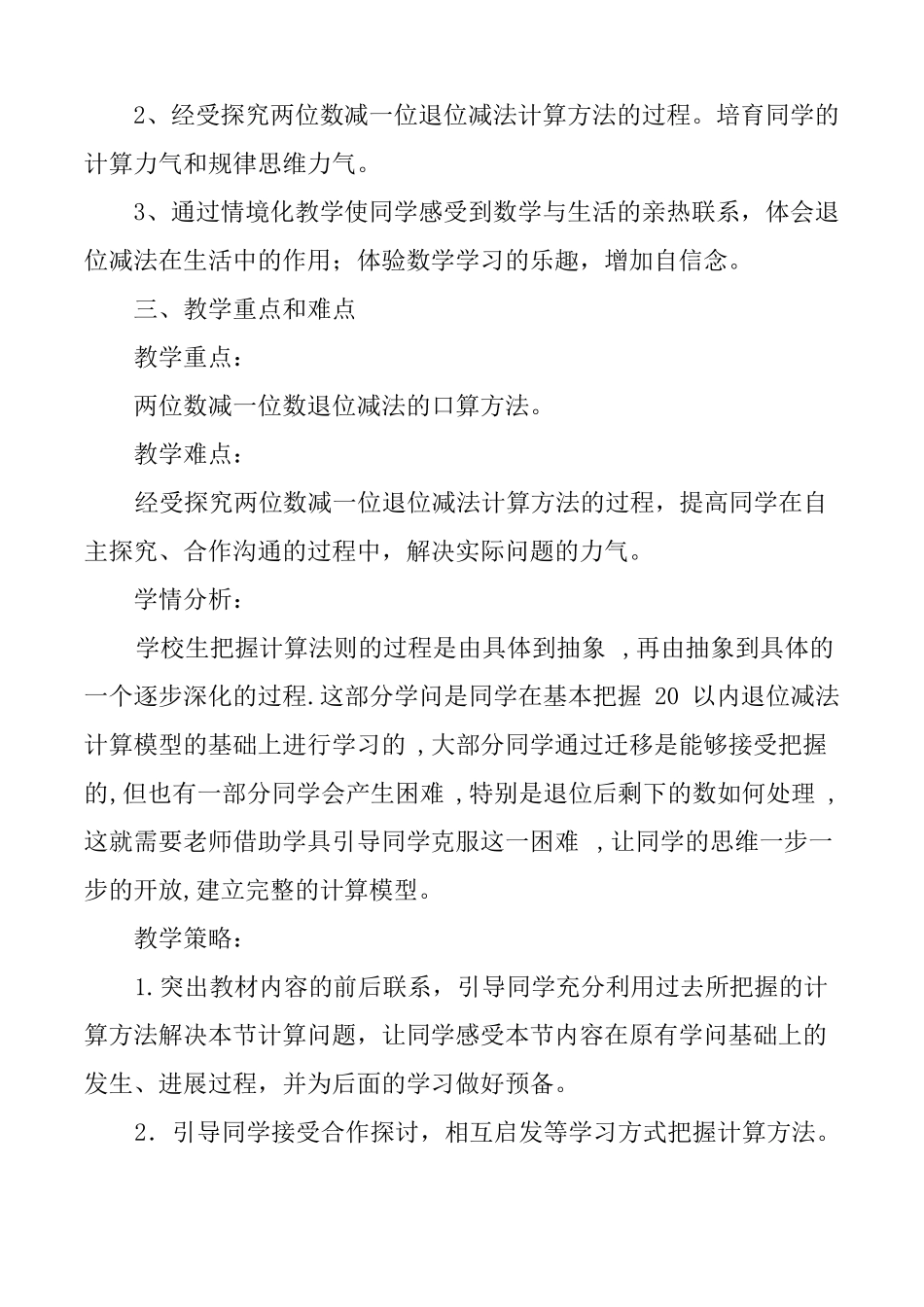 2、经受探究两位数减一位退位减法计算方法的过程。培育同学的计算力气和规律思维力气。

3、通过情境化教学使同学感受到数学与生活的亲热联系，体会退位减法在生活中的作用；体验数学学习的乐趣，增加自信念。

三、教学重点和难点

教学重点：

两位数减一位数退位减法的口算方法。

教学难点：

经受探究两位数减一位退位减法计算方法的过程，提高同学在自主探究、合作沟通的过程中，解决实际问题的力气。

学情分析：

学校生把握计算法则的过程是由具体到抽象 ，再由抽象到具体的一个逐步深化的过程.这部分学问是同学在基本把握 20 以内退位减法计算模型的基础上进行学习的 ，大部分同学通过迁移是能够接受把握的,但也有一部分同学会产生困难 ，特别是退位后剩下的数如何处理 ，这就需要老师借助学具引导同学克服这一困难 ，让同学的思维一步一步的开放,建立完整的计算模型。

教学策略：

1.突出教材内容的前后联系，引导同学充分利用过去所把握的计算方法解决本节计算问题，让同学感受本节内容在原有学问基础上的发生、进展过程，并为后面的学习做好预备。

2．引导同学接受合作探讨，相互启发等学习方式把握计算方法。